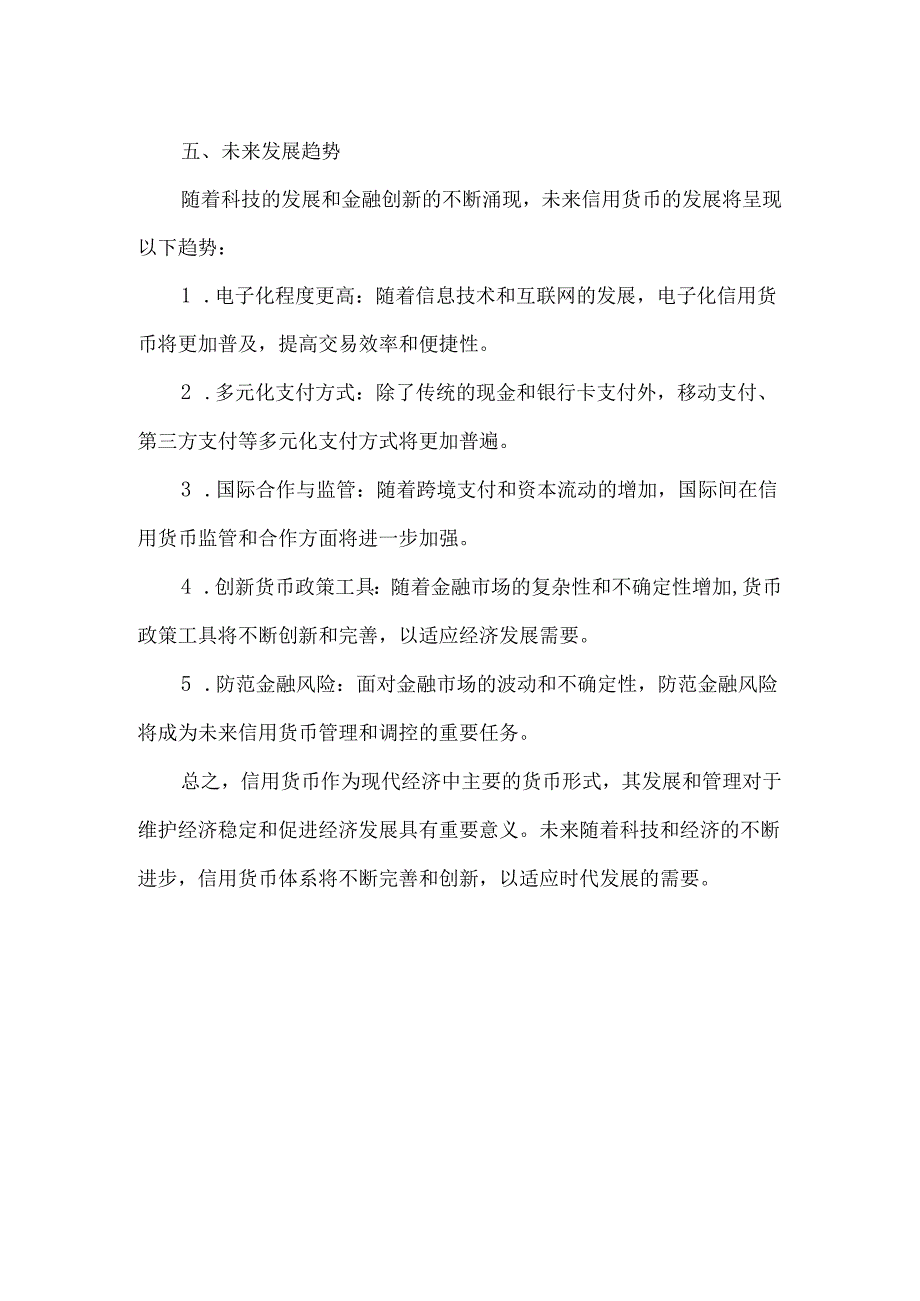 五、未来发展趋势

随着科技的发展和金融创新的不断涌现，未来信用货币的发展将呈现以下趋势：

1．电子化程度更高：随着信息技术和互联网的发展，电子化信用货币将更加普及，提高交易效率和便捷性。

2．多元化支付方式：除了传统的现金和银行卡支付外，移动支付、第三方支付等多元化支付方式将更加普遍。

3．国际合作与监管：随着跨境支付和资本流动的增加，国际间在信用货币监管和合作方面将进一步加强。

4．创新货币政策工具：随着金融市场的复杂性和不确定性增加,货币政策工具将不断创新和完善，以适应经济发展需要。

5．防范金融风险：面对金融市场的波动和不确定性，防范金融风险将成为未来信用货币管理和调控的重要任务。

总之，信用货币作为现代经济中主要的货币形式，其发展和管理对于维护经济稳定和促进经济发展具有重要意义。未来随着科技和经济的不断进步，信用货币体系将不断完善和创新，以适应时代发展的需要。